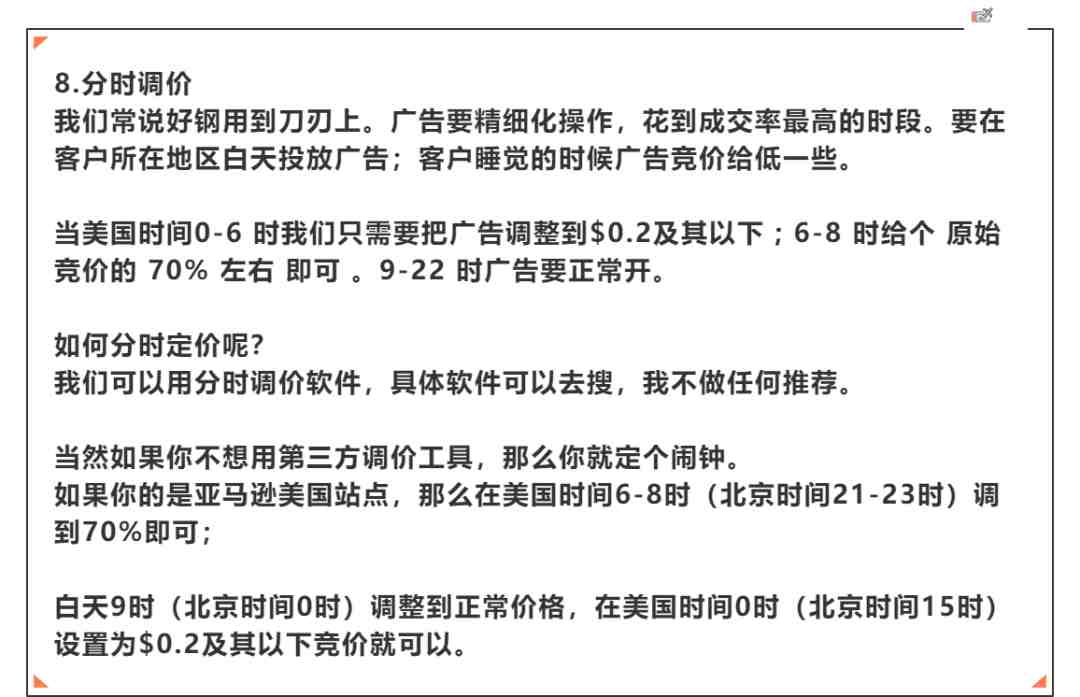 8.分时调价
我们常说好钢用到刀刃上。广告要精细化操作，花到成交率最高的时段。要在客户所在地区白天投放广告；客户睡觉的时候广告竞价给低一些。

当美国时间0-6 时我们只需要把广告调整到\$0.2及其以下；6-8 时给个 原始竞价的 70% 左右 即可 。9-22 时广告要正常开。

如何分时定价呢?
我们可以用分时调价软件，具体软件可以去搜，我不做任何推荐。

当然如果你不想用第三方调价工具，那么你就定个闹钟。
如果你的是亚马逊美国站点，那么在美国时间6-8时（北京时间21-23时）调到70%即可；

白天9时（北京时间0时）调整到正常价格，在美国时间0时（北京时间15时）设置为\$0.2及其以下竞价就可以。